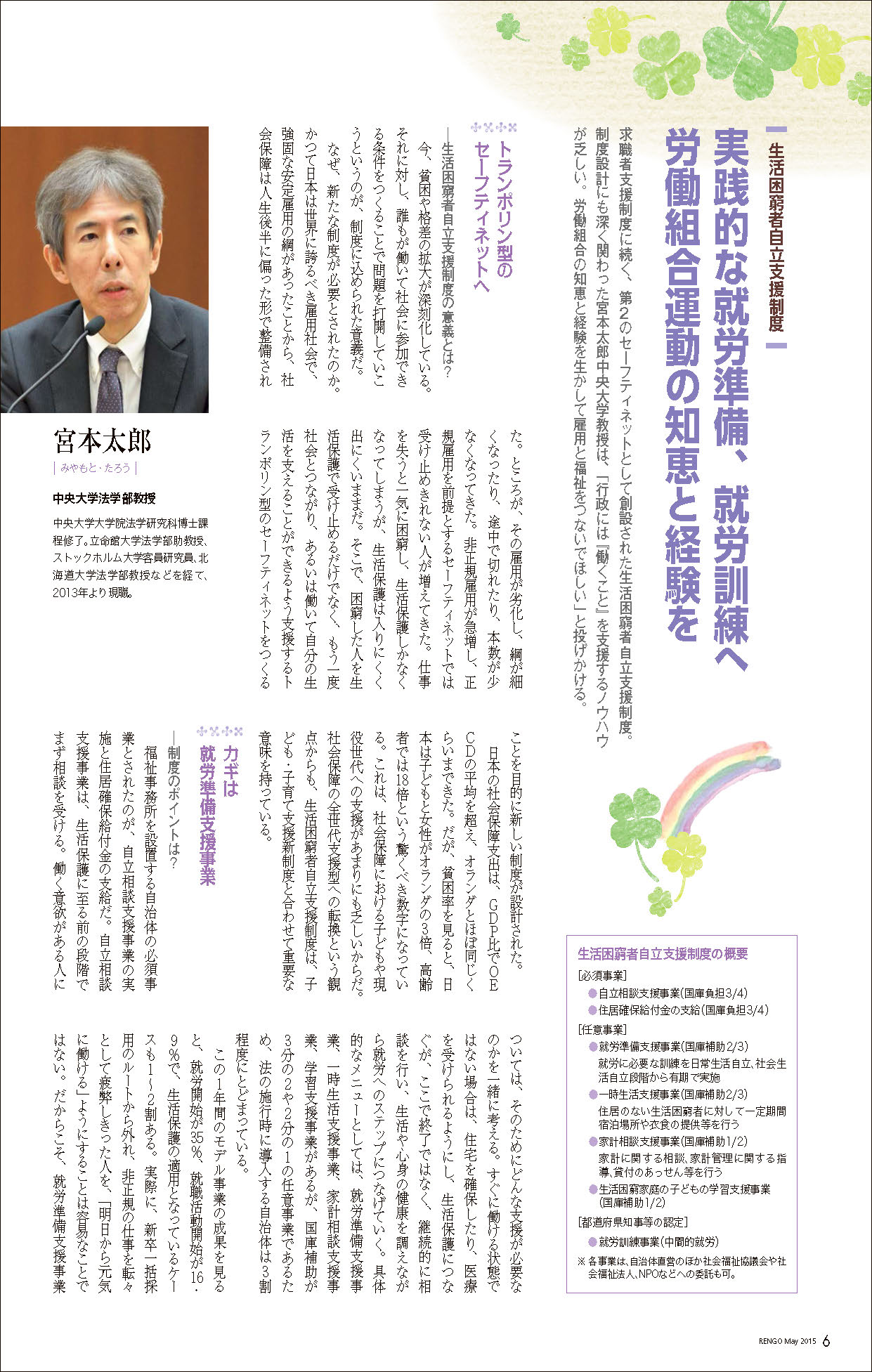 生活困窮者自立支援制度

実践的な就労準備、就労訓練へ
労働組合運動の知恵と経験を

求職者支援制度に続く、第2のセーフティネットとして創設された生活困窮者自立支援制度。制度設計にも深く関わった宮本太郎中央大学教授は、「行政には『働くこと』を支援するノウハウが乏しい。労働組合の知恵と経験を生かして雇用と福祉をつないでほしい」と投げかける。

トランポリン型のセーフティネットへ

—生活困窮者自立支援制度の意義とは?

今、貧困や格差の拡大が深刻化している。それに対し、誰もが働いて社会に参加できる条件をつくることで問題を打開していこうというのが、制度に込められた意義だ。

なぜ、新たな制度が必要とされたのか。かつて日本は世界に誇るべき雇用社会で、強固な安定雇用の綱があったことから、社会保障は人生後半に偏った形で整備された。ところが、その雇用が劣化し、綱が細くなったり、途中で切れたり、本数が少なくなってきた。非正規雇用が急増し、正規雇用を前提とするセーフティネットでは受け止めきれない人が増えてきた。仕事を失うと一気に困窮し、生活保護しかなくなってしまうが、生活保護は入りにくく出にくいままだ。そこで、困窮した人を生活保護で受け止めるだけでなく、もう一度社会とつながり、あるいは働いて自分の生活を支えることができるよう支援するトランポリン型のセーフティネットをつくることを目的に新しい制度が設計された。

日本の社会保障支出は、GDP比でOECDの平均を超え、オランダとほぼ同じくらいまできた。だが、貧困率を見ると、日本は子どもと女性がオランダの3倍、高齢者では18倍という驚くべき数字になっている。これは、社会保障における子どもや現役世代への支援があまりにも乏しいからだ。社会保障の全世代支援型への転換という観点からも、生活困窮者自立支援制度は、子ども・子育て支援新制度と合わせて重要な意味を持っている。

カギは就労準備支援事業

—制度のポイントは?

福祉事務所を設置する自治体の必須事業とされたのが、自立相談支援事業の実施と住居確保給付金の支給だ。自立相談支援事業は、生活保護に至る前の段階でまず相談を受ける。働く意欲がある人については、そのためにどんな支援が必要なのかを一緒に考える。すぐに働ける状態ではない場合は、住宅を確保したり、医療を受けられるようにし、生活保護につなぐが、ここで終了ではなく、継続的に相談を行い、生活や心身の健康を調えながら就労へのステップにつなげていく。具体的なメニューとしては、就労準備支援事業、一時生活支援事業、家計相談支援事業、学習支援事業があるが、国庫補助が3分の2や2分の1の任意事業であるため、法の施行時に導入する自治体は3割程度にとどまっている。

この1年間のモデル事業の成果を見ると、就労開始が35%、就職活動開始が16・9%で、生活保護の適用となっているケースも1〜2割ある。実際に、新卒一括採用のルートから外れ、非正規の仕事を転々として疲弊しきった人を、「明日から元気に働ける」ようにすることは容易なことではない。だからこそ、就労準備支援事業

宮本太郎
|みやもと・たろう|

中央大学法学部教授

中央大学大学院法学研究科博士課程修了。立命館大学法学部助教授、ストックホルム大学客員研究員、北海道大学法学部教授などを経て、2013年より現職。

生活困窮者自立支援制度の概要
[必須事業]
●自立相談支援事業(国庫負担3/4)
●住居確保給付金の支給(国庫負担3/4)
[任意事業]
●就労準備支援事業(国庫補助2/3)
就労に必要な訓練を日常生活自立、社会生活自立段階から有期で実施
●一時生活支援事業(国庫補助2/3)
住居のない生活困窮者に対して一定期間宿泊場所や衣食の提供等を行う
●家計相談支援事業(国庫補助1/2)
家計に関する相談、家計管理に関する指導、貸付のあっせん等を行う
●生活困窮家庭の子どもの学習支援事業(国庫補助1/2)
[都道府県知事等の認定]
●就労訓練事業(中間的就労)
※各事業は、自治体直営のほか社会福祉協議会や社会福祉法人、NPOなどへの委託も可。

RENGO May 2015 6